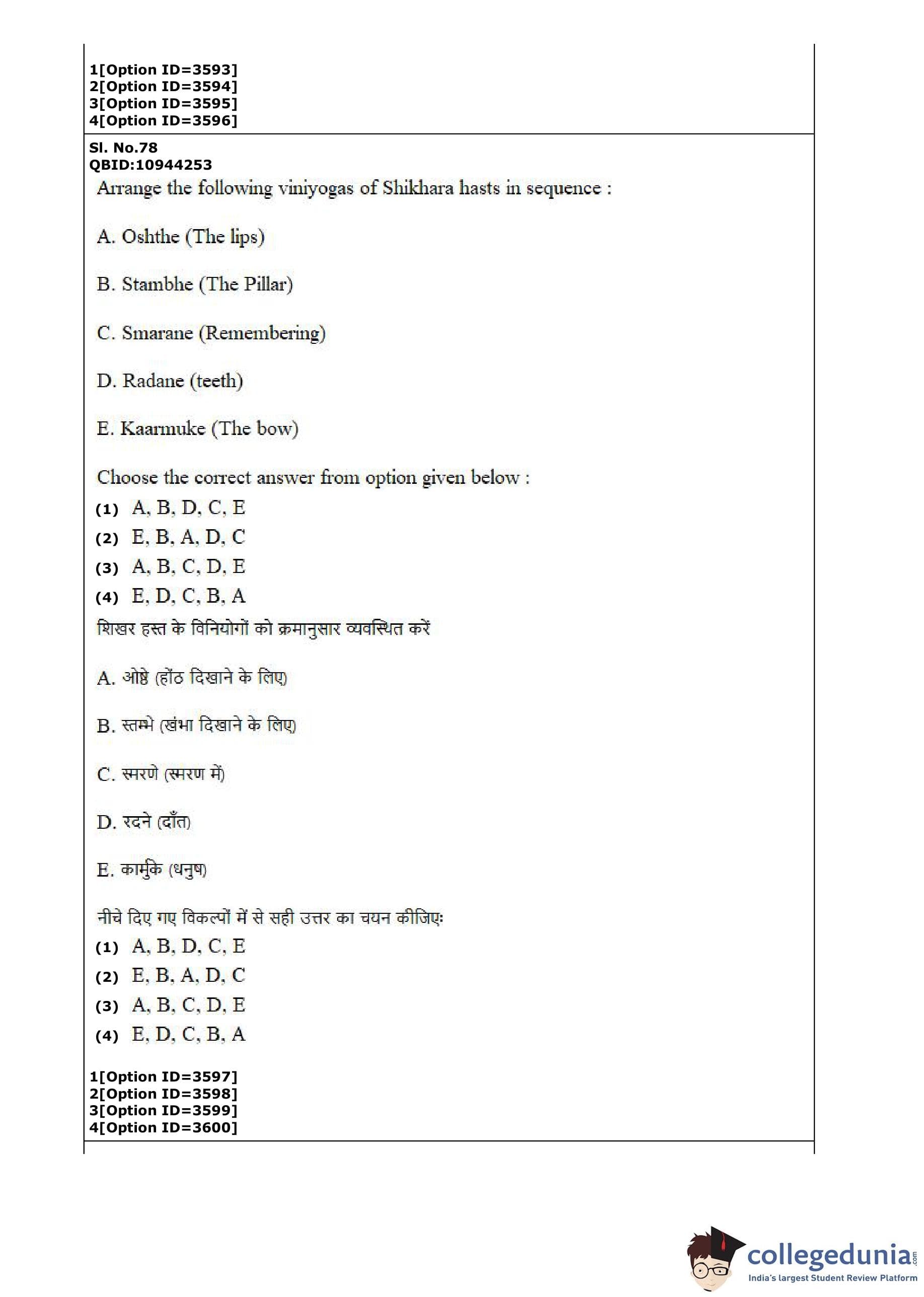 1[Option ID=3593]
2[Option ID=3594]
3[Option ID=3595]
4[Option ID=3596]

Sl. No.78
QBID:10944253

Arrange the following viniyogas of Shikhara hasts in sequence :

A. Oshthe (The lips)

B. Stambhe (The Pillar)

C. Smarane (Remembering)

D. Radane (teeth)

E. Kaarmuke (The bow)

Choose the correct answer from option given below :

(1) A, B, D, C, E
(2) E, B, A, D, C
(3) A, B, C, D, E
(4) E, D, C, B, A

शिखर हस्त के विनियोगों को क्रमानुसार व्यवस्थित करें

A. ओष्ठे (होंठ दिखाने के लिए)

B. स्तम्भे (खंभा दिखाने के लिए)

C. स्मरणे (स्मरण में)

D. रदने (दाँत)

E. कार्मुके (धनुष)

नीचे दिए गए विकल्पों में से सही उत्तर का चयन कीजिए:

(1) A, B, D, C, E
(2) E, B, A, D, C
(3) A, B, C, D, E
(4) E, D, C, B, A

1[Option ID=3597]
2[Option ID=3598]
3[Option ID=3599]
4[Option ID=3600]

collegedunia.com
India's largest Student Review Platform